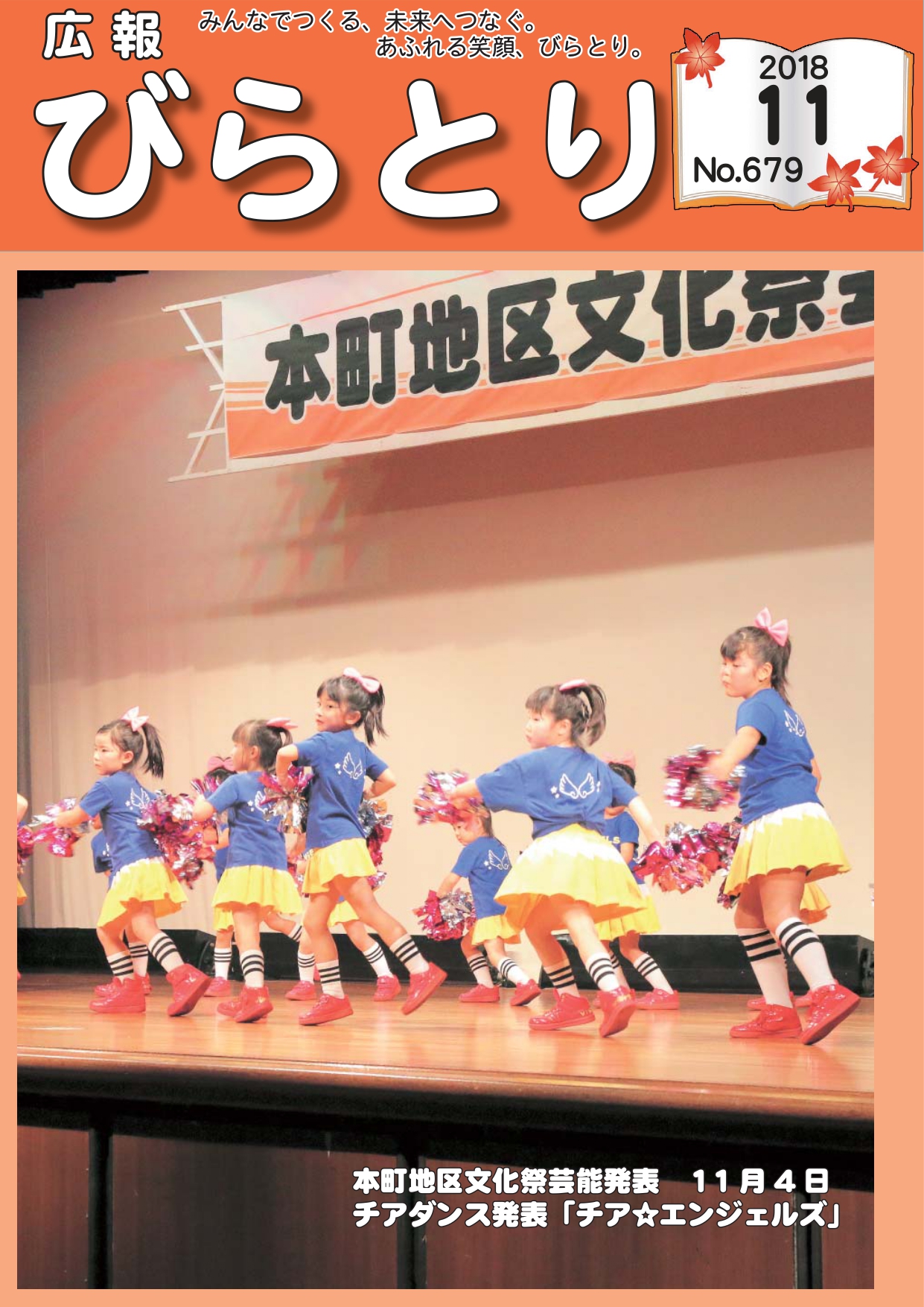 広報
みんなでつくる、未来へつなぐ。
あふれる笑顔、びらとり。
びらとり

2018
11
No.679

本町地区文化祭

本町地区文化祭芸能発表　11月4日
チアダンス発表「チア☆エンジェルズ」